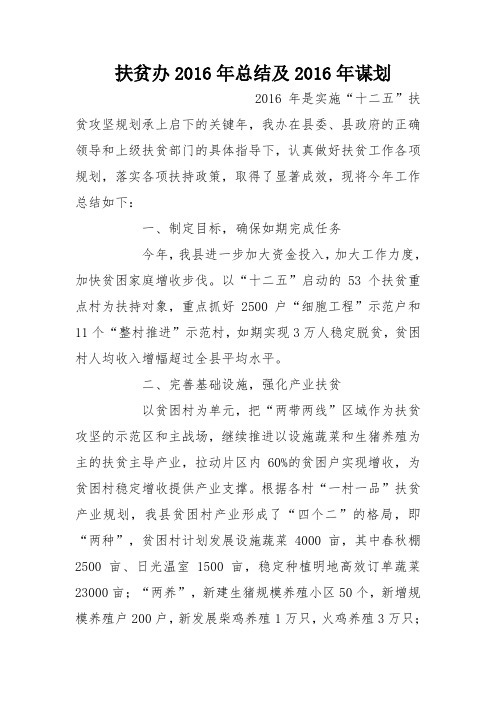 扶贫办 2016 年总结及 2016 年谋划

2016 年是实施“十二五”扶贫攻坚规划承上启下的关键年，我办在县委、县政府的正确领导和上级扶贫部门的具体指导下，认真做好扶贫工作各项规划，落实各项扶持政策，取得了显著成效，现将今年工作总结如下：

一、制定目标，确保如期完成任务

今年，我县进一步加大资金投入，加大工作力度，加快贫困家庭增收步伐。以“十二五”启动的 53 个扶贫重点村为扶持对象，重点抓好 2500 户“细胞工程”示范户和 11 个“整村推进”示范村，如期实现 3 万人稳定脱贫，贫困村人均收入增幅超过全县平均水平。

二、完善基础设施，强化产业扶贫

以贫困村为单元，把“两带两线”区域作为扶贫攻坚的示范区和主战场，继续推进以设施蔬菜和生猪养殖为主的扶贫主导产业，拉动片区内 60%的贫困户实现增收，为贫困村稳定增收提供产业支撑。根据各村“一村一品”扶贫产业规划，我县贫困村产业形成了“四个二”的格局，即“两种”，贫困村计划发展设施蔬菜 4000 亩，其中春秋棚 2500 亩、日光温室 1500 亩，稳定种植明地高效订单蔬菜 23000 亩；“两养”，新建生猪规模养殖小区 50 个，新增规模养殖户 200 户，新发展柴鸡养殖 1 万只，火鸡养殖 3 万只；